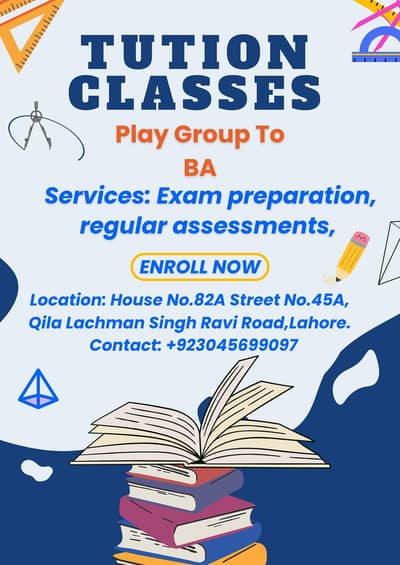 TUTION CLASSES

Play Group To BA

Services: Exam preparation, regular assessments,

ENROLL NOW

Location: House No.82A Street No.45A, Qila Lachman Singh Ravi Road,Lahore.
Contact: +923045699097